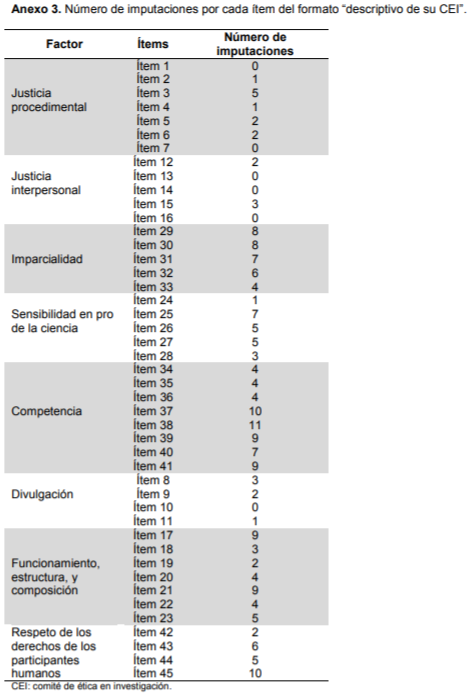 **Anexo 3.** Número de imputaciones por cada ítem del formato "descriptivo de su CEI".

| Factor | Ítems | Número de imputaciones |
|---|---|---|
| Justicia procedimental | Ítem 1 | 0 |
| | Ítem 2 | 1 |
| | Ítem 3 | 5 |
| | Ítem 4 | 1 |
| | Ítem 5 | 2 |
| | Ítem 6 | 2 |
| | Ítem 7 | 0 |
| Justicia interpersonal | Ítem 12 | 2 |
| | Ítem 13 | 0 |
| | Ítem 14 | 0 |
| | Ítem 15 | 3 |
| | Ítem 16 | 0 |
| Imparcialidad | Ítem 29 | 8 |
| | Ítem 30 | 8 |
| | Ítem 31 | 7 |
| | Ítem 32 | 6 |
| | Ítem 33 | 4 |
| Sensibilidad en pro de la ciencia | Ítem 24 | 1 |
| | Ítem 25 | 7 |
| | Ítem 26 | 5 |
| | Ítem 27 | 5 |
| | Ítem 28 | 3 |
| Competencia | Ítem 34 | 4 |
| | Ítem 35 | 4 |
| | Ítem 36 | 4 |
| | Ítem 37 | 10 |
| | Ítem 38 | 11 |
| | Ítem 39 | 9 |
| | Ítem 40 | 7 |
| | Ítem 41 | 9 |
| Divulgación | Ítem 8 | 3 |
| | Ítem 9 | 2 |
| | Ítem 10 | 0 |
| | Ítem 11 | 1 |
| Funcionamiento, estructura, y composición | Ítem 17 | 9 |
| | Ítem 18 | 3 |
| | Ítem 19 | 2 |
| | Ítem 20 | 4 |
| | Ítem 21 | 9 |
| | Ítem 22 | 4 |
| | Ítem 23 | 5 |
| Respeto de los derechos de los participantes humanos | Ítem 42 | 2 |
| | Ítem 43 | 6 |
| | Ítem 44 | 5 |
| | Ítem 45 | 10 |

CEI: comité de ética en investigación.